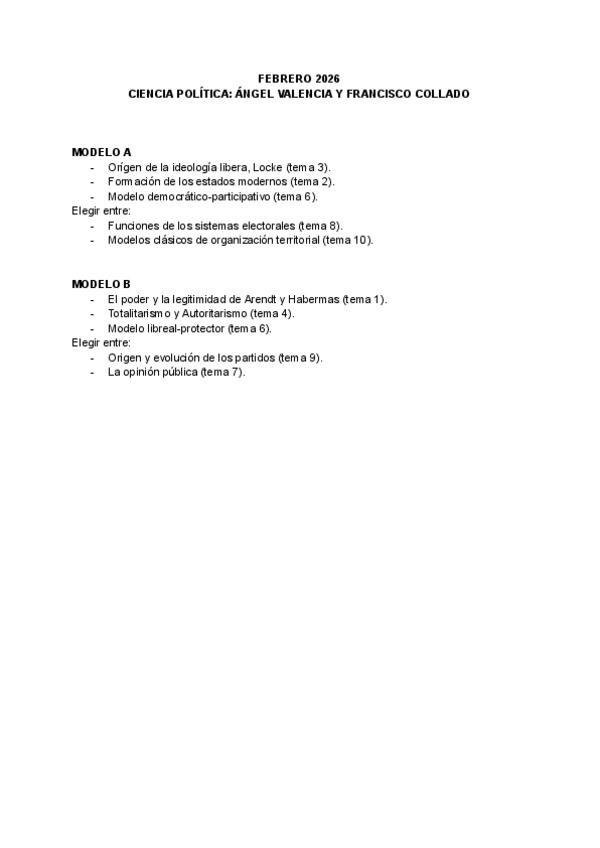 FEBRERO 2026
CIENCIA POLÍTICA: ÁNGEL VALENCIA Y FRANCISCO COLLADO

MODELO A
- Origen de la ideología libera, Locke (tema 3).
- Formación de los estados modernos (tema 2).
- Modelo democrático-participativo (tema 6).
Elegir entre:
- Funciones de los sistemas electorales (tema 8).
- Modelos clásicos de organización territorial (tema 10).

MODELO B
- El poder y la legitimidad de Arendt y Habermas (tema 1).
- Totalitarismo y Autoritarismo (tema 4).
- Modelo libreal-protector (tema 6).
Elegir entre:
- Origen y evolución de los partidos (tema 9).
- La opinión pública (tema 7).